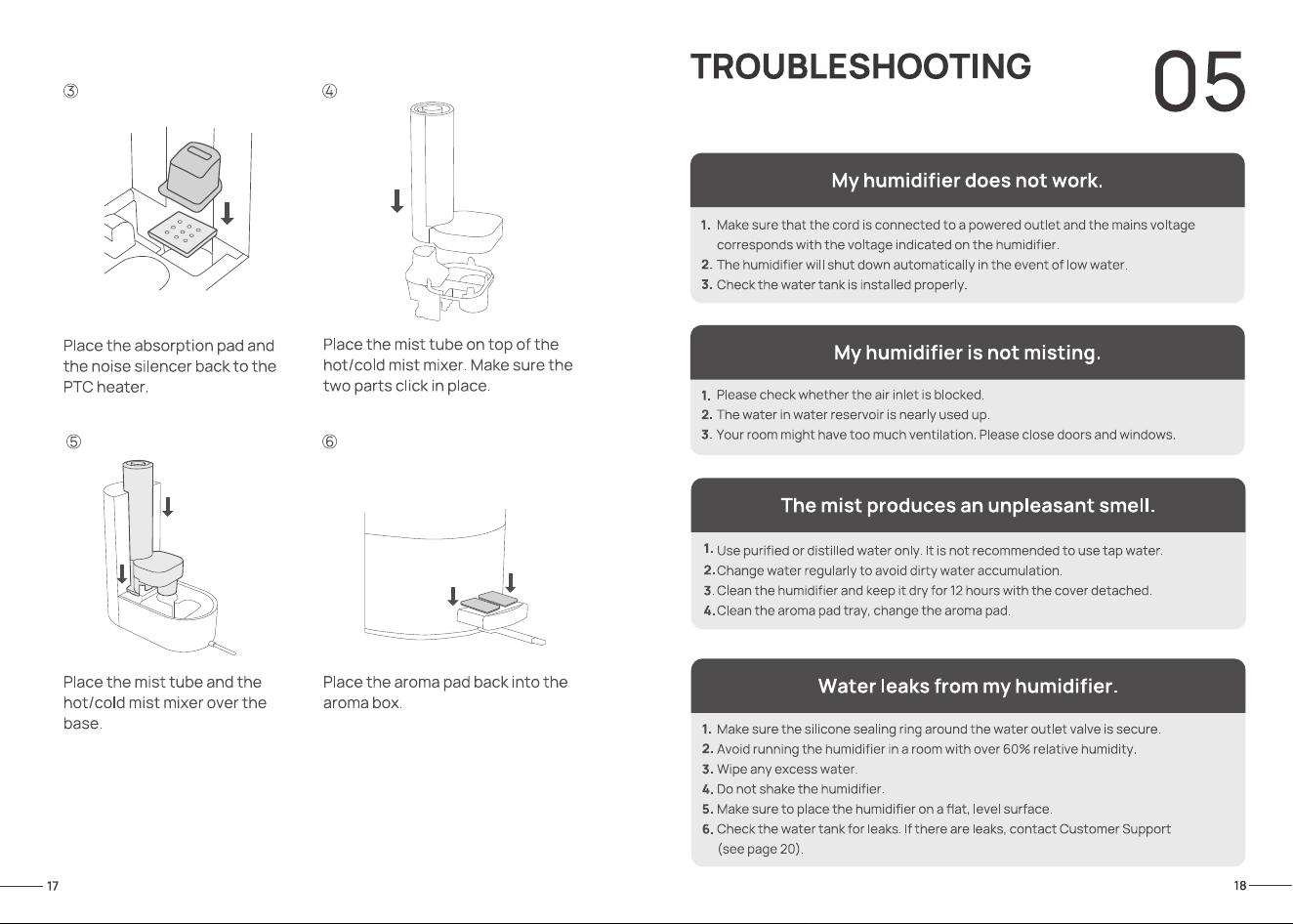 ③

Place the absorption pad and the noise silencer back to the PTC heater.

④

Place the mist tube on top of the hot/cold mist mixer. Make sure the two parts click in place.

⑤

Place the mist tube and the hot/cold mist mixer over the base.

⑥

Place the aroma pad back into the aroma box.

17

TROUBLESHOOTING

05

My humidifier does not work.

1. Make sure that the cord is connected to a powered outlet and the mains voltage corresponds with the voltage indicated on the humidifier.
2. The humidifier will shut down automatically in the event of low water.
3. Check the water tank is installed properly.

My humidifier is not misting.

1. Please check whether the air inlet is blocked.
2. The water in water reservoir is nearly used up.
3. Your room might have too much ventilation. Please close doors and windows.

The mist produces an unpleasant smell.

1. Use purified or distilled water only. It is not recommended to use tap water.
2. Change water regularly to avoid dirty water accumulation.
3. Clean the humidifier and keep it dry for 12 hours with the cover detached.
4. Clean the aroma pad tray, change the aroma pad.

Water leaks from my humidifier.

1. Make sure the silicone sealing ring around the water outlet valve is secure.
2. Avoid running the humidifier in a room with over 60% relative humidity.
3. Wipe any excess water.
4. Do not shake the humidifier.
5. Make sure to place the humidifier on a flat, level surface.
6. Check the water tank for leaks. If there are leaks, contact Customer Support (see page 20).

18